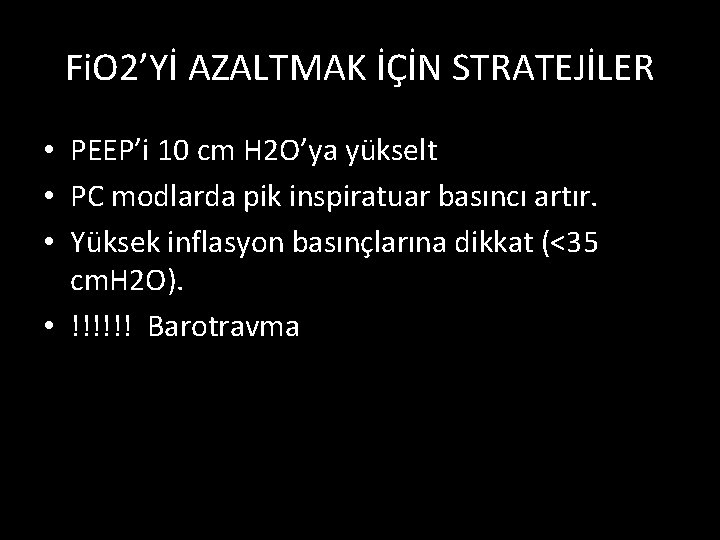 FiO2’Yİ AZALTMAK İÇİN STRATEJİLER

• PEEP’i 10 cm H2O’ya yükselt
• PC modlarda pik inspiratuar basıncı artır.
• Yüksek inflasyon basınçlarına dikkat (<35 cmH2O).
• !!!!!! Barotravma